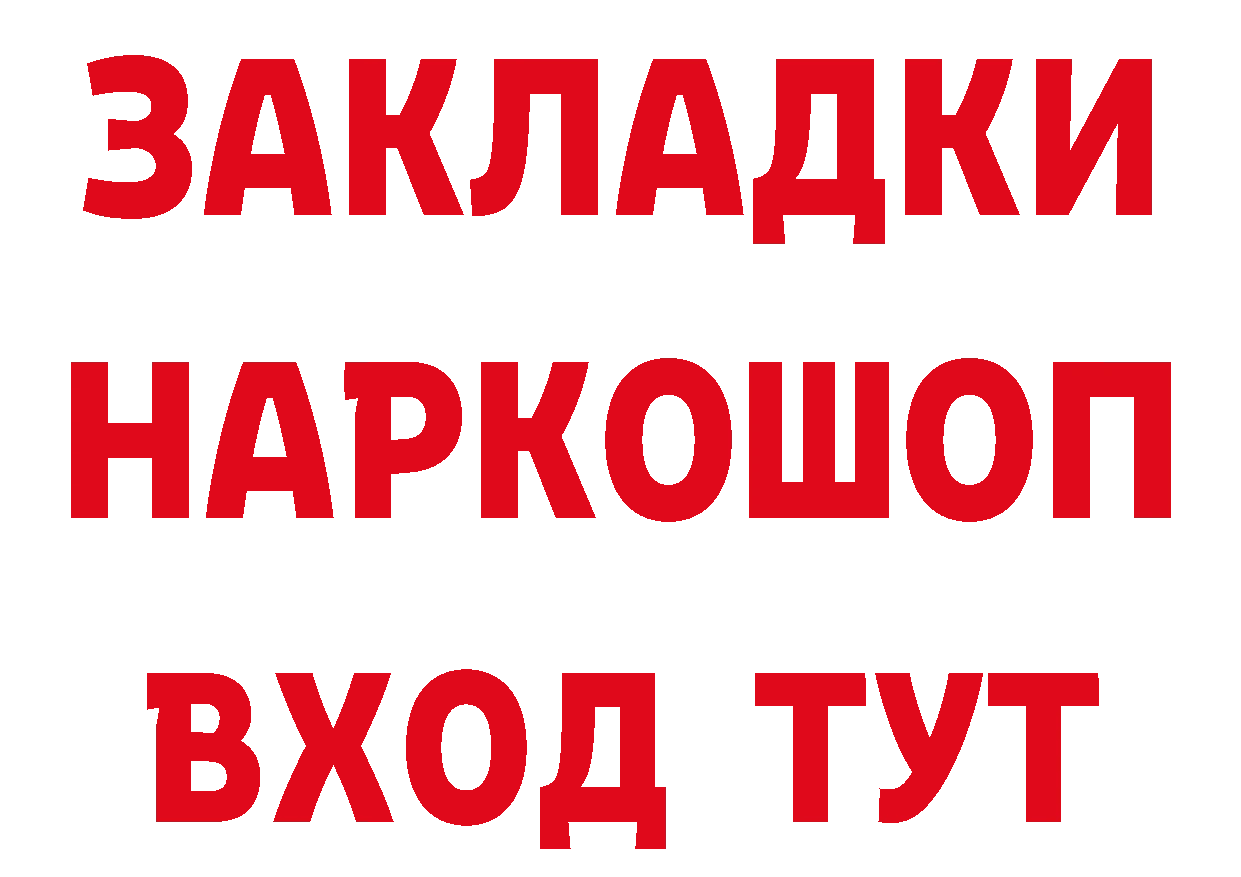 ЗАКЛАДКИ НАРКОШОП ВХОД ТУТ